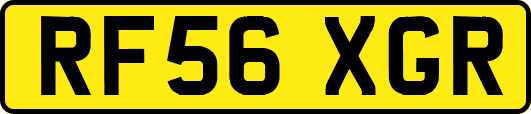 RF56 XGR